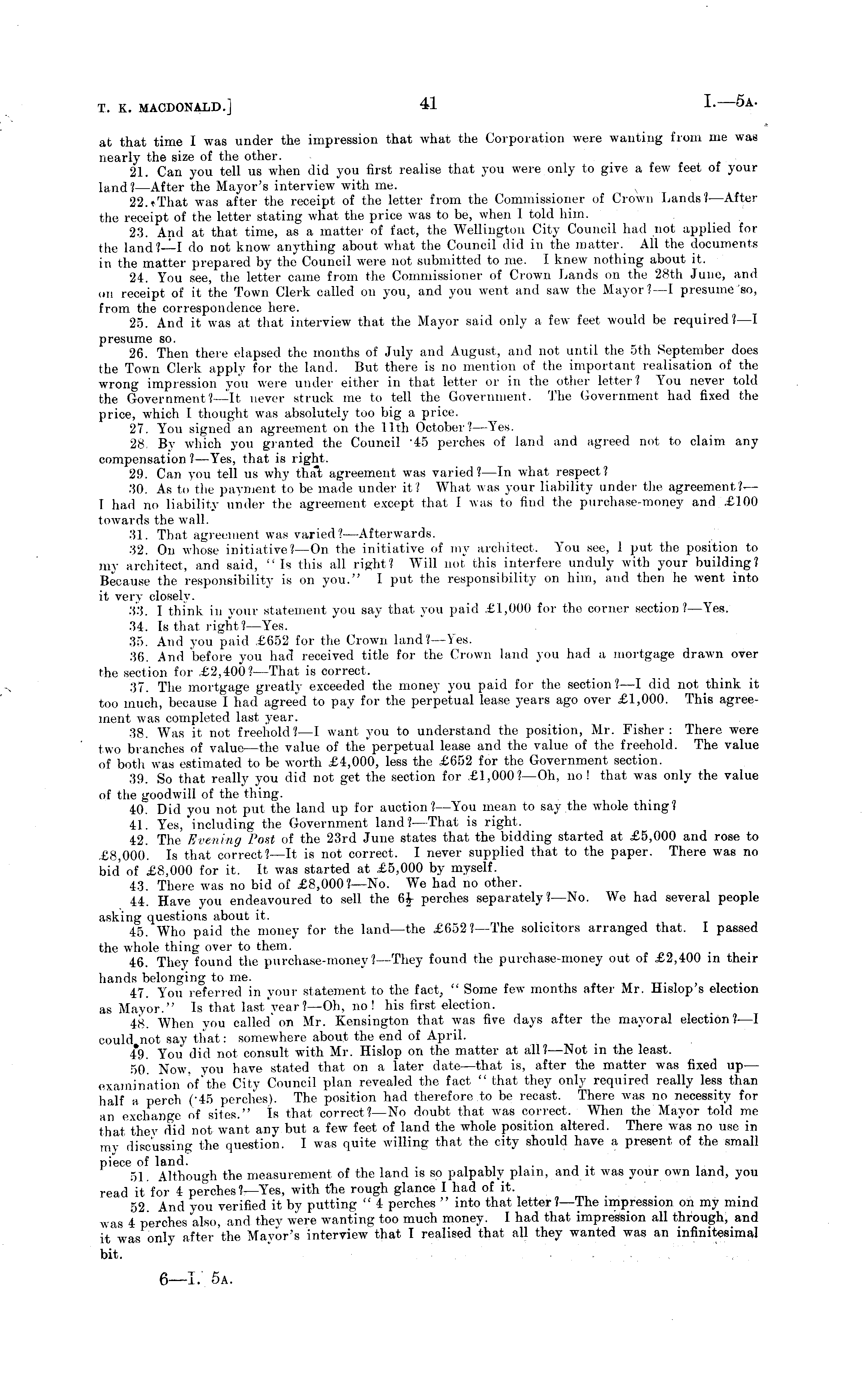 T. K. MACDONALD.] 41 I.—5A.

at that time I was under the impression that what the Corporation were wanting from me was nearly the size of the other.

21. Can you tell us when did you first realise that you were only to give a few feet of your land?—After the Mayor's interview with me.

22. That was after the receipt of the letter from the Commissioner of Crown Lands?—After the receipt of the letter stating what the price was to be, when I told him.

23. And at that time, as a matter of fact, the Wellington City Council had not applied for the land?—I do not know anything about what the Council did in the matter. All the documents in the matter prepared by the Council were not submitted to me. I knew nothing about it.

24. You see, the letter came from the Commissioner of Crown Lands on the 28th June, and on receipt of it the Town Clerk called on you, and you went and saw the Mayor?—I presume so, from the correspondence here.

25. And it was at that interview that the Mayor said only a few feet would be required?—I presume so.

26. Then there elapsed the months of July and August, and not until the 5th September does the Town Clerk apply for the land. But there is no mention of the important realisation of the wrong impression you were under either in that letter or in the other letter? You never told the Government?—It never struck me to tell the Government. The Government had fixed the price, which I thought was absolutely too big a price.

27. You signed an agreement on the 11th October?—Yes.

28. By which you granted the Council ·45 perches of land and agreed not to claim any compensation?—Yes, that is right.

29. Can you tell us why that agreement was varied?—In what respect?

30. As to the payment to be made under it? What was your liability under the agreement?—I had no liability under the agreement except that I was to find the purchase-money and £100 towards the wall.

31. That agreement was varied?—Afterwards.

32. On whose initiative?—On the initiative of my architect. You see, I put the position to my architect, and said, "Is this all right? Will not this interfere unduly with your building? Because the responsibility is on you." I put the responsibility on him, and then he went into it very closely.

33. I think in your statement you say that you paid £1,000 for the corner section?—Yes.

34. Is that right?—Yes.

35. And you paid £652 for the Crown land?—Yes.

36. And before you had received title for the Crown land you had a mortgage drawn over the section for £2,400?—That is correct.

37. The mortgage greatly exceeded the money you paid for the section?—I did not think it too much, because I had agreed to pay for the perpetual lease years ago over £1,000. This agreement was completed last year.

38. Was it not freehold?—I want you to understand the position, Mr. Fisher: There were two branches of value—the value of the perpetual lease and the value of the freehold. The value of both was estimated to be worth £4,000, less the £652 for the Government section.

39. So that really you did not get the section for £1,000?—Oh, no! that was only the value of the goodwill of the thing.

40. Did you not put the land up for auction?—You mean to say the whole thing?

41. Yes, including the Government land?—That is right.

42. The Evening Post of the 23rd June states that the bidding started at £5,000 and rose to £8,000. Is that correct?—It is not correct. I never supplied that to the paper. There was no bid of £8,000 for it. It was started at £5,000 by myself.

43. There was no bid of £8,000?—No. We had no other.

44. Have you endeavoured to sell the $6\frac{1}{2}$ perches separately?—No. We had several people asking questions about it.

45. Who paid the money for the land—the £652?—The solicitors arranged that. I passed the whole thing over to them.

46. They found the purchase-money?—They found the purchase-money out of £2,400 in their hands belonging to me.

47. You referred in your statement to the fact, "Some few months after Mr. Hislop's election as Mayor." Is that last year?—Oh, no! his first election.

48. When you called on Mr. Kensington that was five days after the mayoral election?—I could not say that: somewhere about the end of April.

49. You did not consult with Mr. Hislop on the matter at all?—Not in the least.

50. Now, you have stated that on a later date—that is, after the matter was fixed up—examination of the City Council plan revealed the fact "that they only required really less than half a perch (·45 perches). The position had therefore to be recast. There was no necessity for an exchange of sites." Is that correct?—No doubt that was correct. When the Mayor told me that they did not want any but a few feet of land the whole position altered. There was no use in my discussing the question. I was quite willing that the city should have a present of the small piece of land.

51. Although the measurement of the land is so palpably plain, and it was your own land, you read it for 4 perches?—Yes, with the rough glance I had of it.

52. And you verified it by putting "4 perches" into that letter?—The impression on my mind was 4 perches also, and they were wanting too much money. I had that impression all through, and it was only after the Mayor's interview that I realised that all they wanted was an infinitesimal bit.

6—I. 5A.